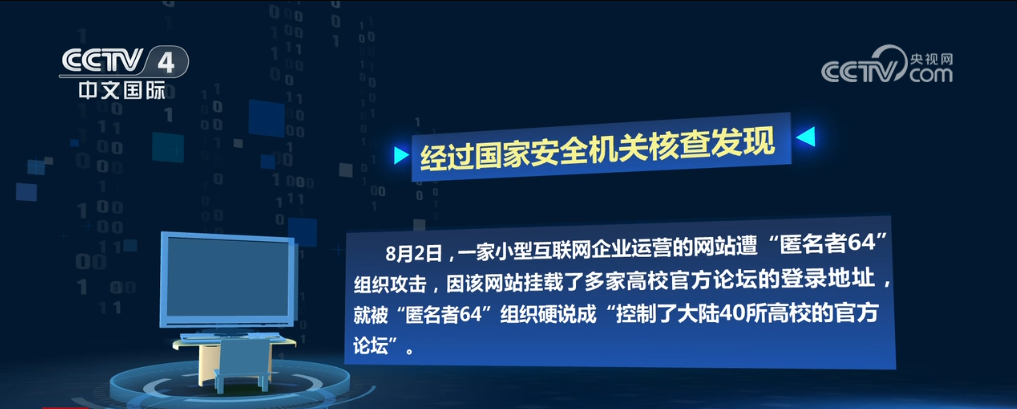 CCTV 4
中文国际

央视网
CCTV.com

经过国家安全机关核查发现

8月2日，一家小型互联网企业运营的网站遭“匿名者64”组织攻击，因该网站挂载了多家高校官方论坛的登录地址，就被“匿名者64”组织硬说成“控制了大陆40所高校的官方论坛”。